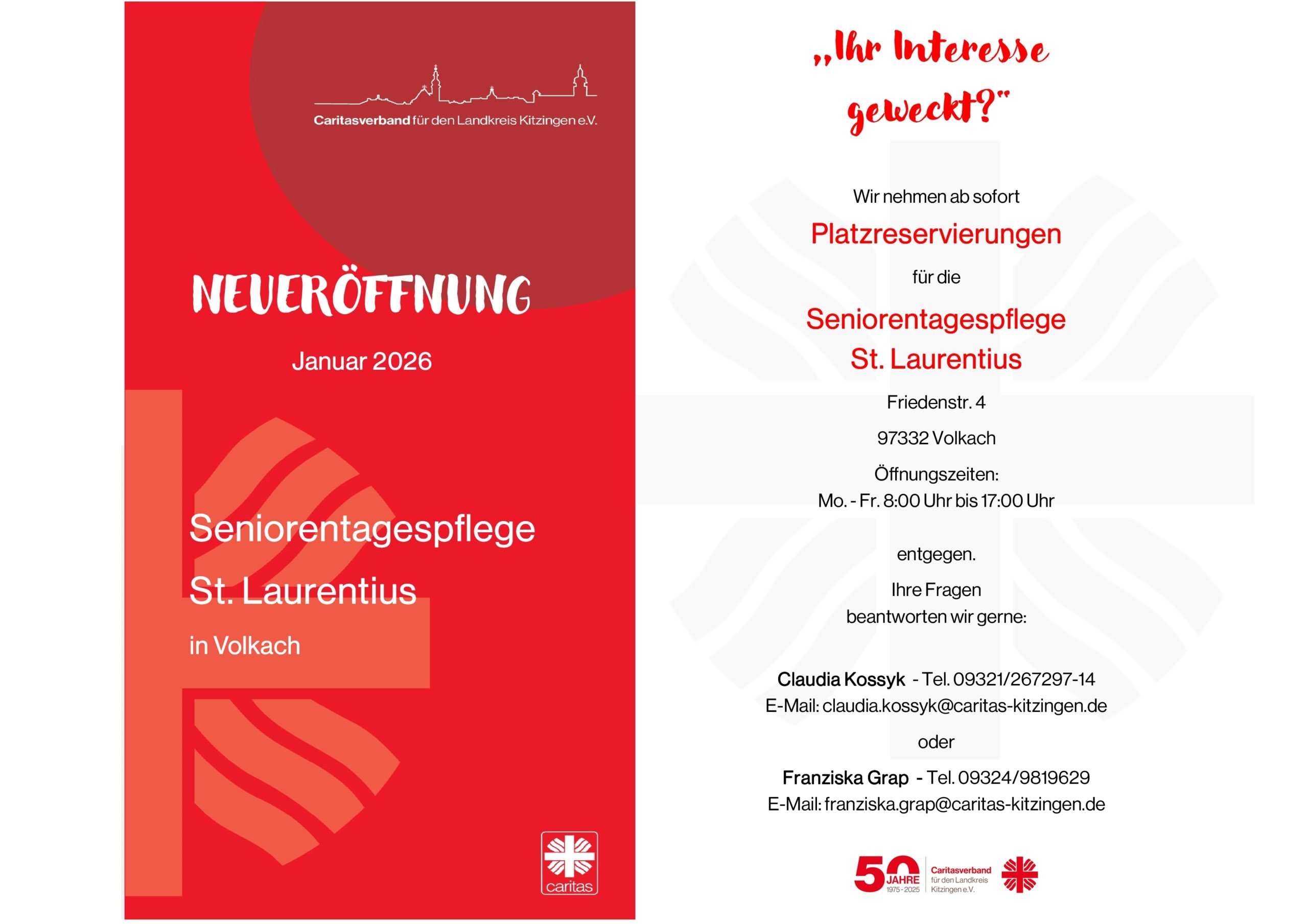 Caritasverband für den Landkreis Kitzingen e.V.

NEUERÖFFNUNG

Januar 2026

Seniorentagespflege

St. Laurentius

in Volkach

caritas

„Ihr Interesse geweckt?"

Wir nehmen ab sofort

Platzreservierungen

für die

Seniorentagespflege St. Laurentius

Friedenstr. 4

97332 Volkach

Öffnungszeiten:
Mo. - Fr. 8:00 Uhr bis 17:00 Uhr

entgegen.

Ihre Fragen beantworten wir gerne:

Claudia Kossyk - Tel. 09321/267297-14
E-Mail: claudia.kossyk@caritas-kitzingen.de

oder

Franziska Grap - Tel. 09324/9819629
E-Mail: franziska.grap@caritas-kitzingen.de

50 JAHRE 1975 - 2025 Caritasverband für den Landkreis Kitzingen e.V.